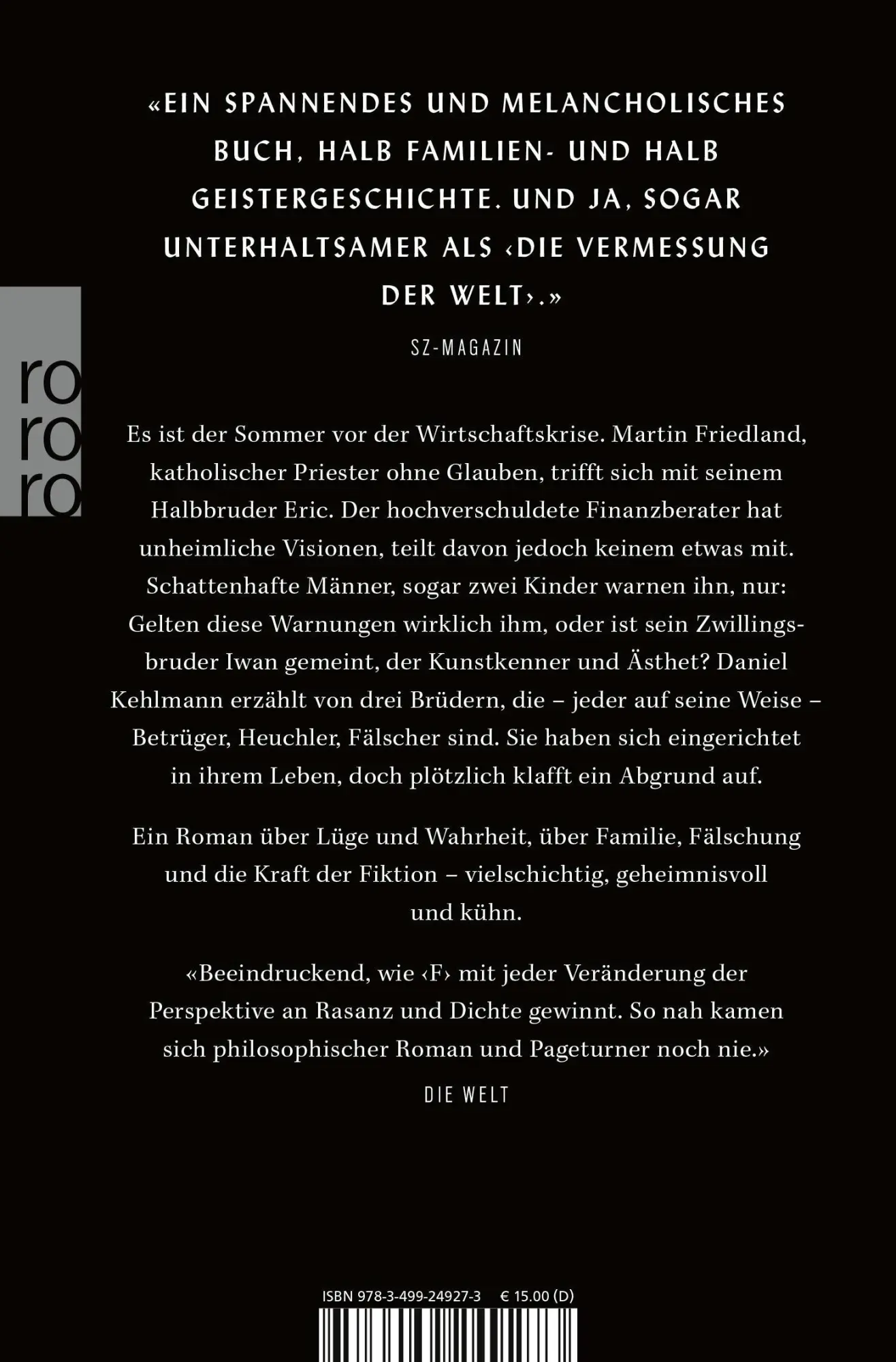 «EIN SPANNENDES UND MELANCHOLISCHES BUCH, HALB FAMILIEN- UND HALB GEISTERGESCHICHTE. UND JA, SOGAR UNTERHALTSAMER ALS ‹DIE VERMESSUNG DER WELT›.»

SZ-MAGAZIN

ro
ro
ro

Es ist der Sommer vor der Wirtschaftskrise. Martin Friedland, katholischer Priester ohne Glauben, trifft sich mit seinem Halbbruder Eric. Der hochverschuldete Finanzberater hat unheimliche Visionen, teilt davon jedoch keinem etwas mit. Schattenhafte Männer, sogar zwei Kinder warnen ihn, nur: Gelten diese Warnungen wirklich ihm, oder ist sein Zwillingsbruder Iwan gemeint, der Kunstkenner und Ästhet? Daniel Kehlmann erzählt von drei Brüdern, die – jeder auf seine Weise – Betrüger, Heuchler, Fälscher sind. Sie haben sich eingerichtet in ihrem Leben, doch plötzlich klafft ein Abgrund auf.

Ein Roman über Lüge und Wahrheit, über Familie, Fälschung und die Kraft der Fiktion – vielschichtig, geheimnisvoll und kühn.

«Beeindruckend, wie ‹F› mit jeder Veränderung der Perspektive an Rasanz und Dichte gewinnt. So nah kamen sich philosophischer Roman und Pageturner noch nie.»

DIE WELT

ISBN 978-3-499-24927-3 € 15.00 (D)